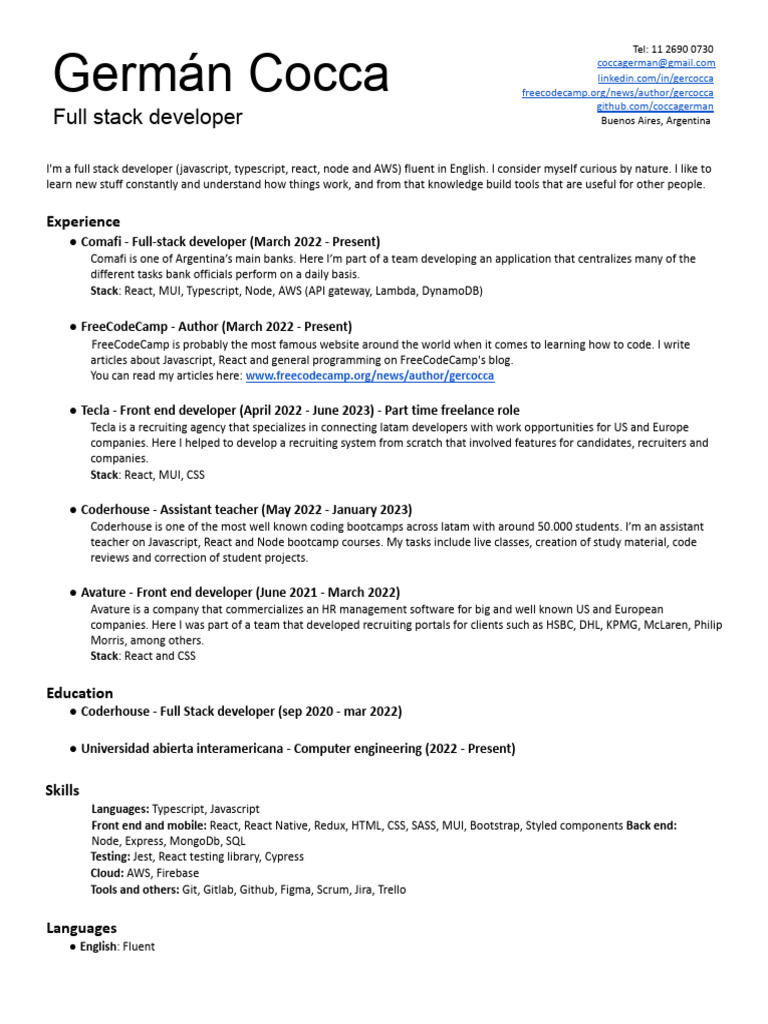 Germán Cocca
Full stack developer

Tel: 11 2690 0730
coccagerman@gmail.com
linkedin.com/in/gercocca
freecodecamp.org/news/author/gercocca
github.com/coccagerman
Buenos Aires, Argentina

I'm a full stack developer (javascript, typescript, react, node and AWS) fluent in English. I consider myself curious by nature. I like to learn new stuff constantly and understand how things work, and from that knowledge build tools that are useful for other people.

Experience

● Comafi - Full-stack developer (March 2022 - Present)
Comafi is one of Argentina's main banks. Here I'm part of a team developing an application that centralizes many of the different tasks bank officials perform on a daily basis.
Stack: React, MUI, Typescript, Node, AWS (API gateway, Lambda, DynamoDB)

● FreeCodeCamp - Author (March 2022 - Present)
FreeCodeCamp is probably the most famous website around the world when it comes to learning how to code. I write articles about Javascript, React and general programming on FreeCodeCamp's blog.
You can read my articles here: www.freecodecamp.org/news/author/gercocca

● Tecla - Front end developer (April 2022 - June 2023) - Part time freelance role
Tecla is a recruiting agency that specializes in connecting latam developers with work opportunities for US and Europe companies. Here I helped to develop a recruiting system from scratch that involved features for candidates, recruiters and companies.
Stack: React, MUI, CSS

● Coderhouse - Assistant teacher (May 2022 - January 2023)
Coderhouse is one of the most well known coding bootcamps across latam with around 50.000 students. I'm an assistant teacher on Javascript, React and Node bootcamp courses. My tasks include live classes, creation of study material, code reviews and correction of student projects.

● Avature - Front end developer (June 2021 - March 2022)
Avature is a company that commercializes an HR management software for big and well known US and European companies. Here I was part of a team that developed recruiting portals for clients such as HSBC, DHL, KPMG, McLaren, Philip Morris, among others.
Stack: React and CSS

Education

● Coderhouse - Full Stack developer (sep 2020 - mar 2022)

● Universidad abierta interamericana - Computer engineering (2022 - Present)

Skills

Languages: Typescript, Javascript
Front end and mobile: React, React Native, Redux, HTML, CSS, SASS, MUI, Bootstrap, Styled components Back end: Node, Express, MongoDb, SQL
Testing: Jest, React testing library, Cypress
Cloud: AWS, Firebase
Tools and others: Git, Gitlab, Github, Figma, Scrum, Jira, Trello

Languages

● English: Fluent